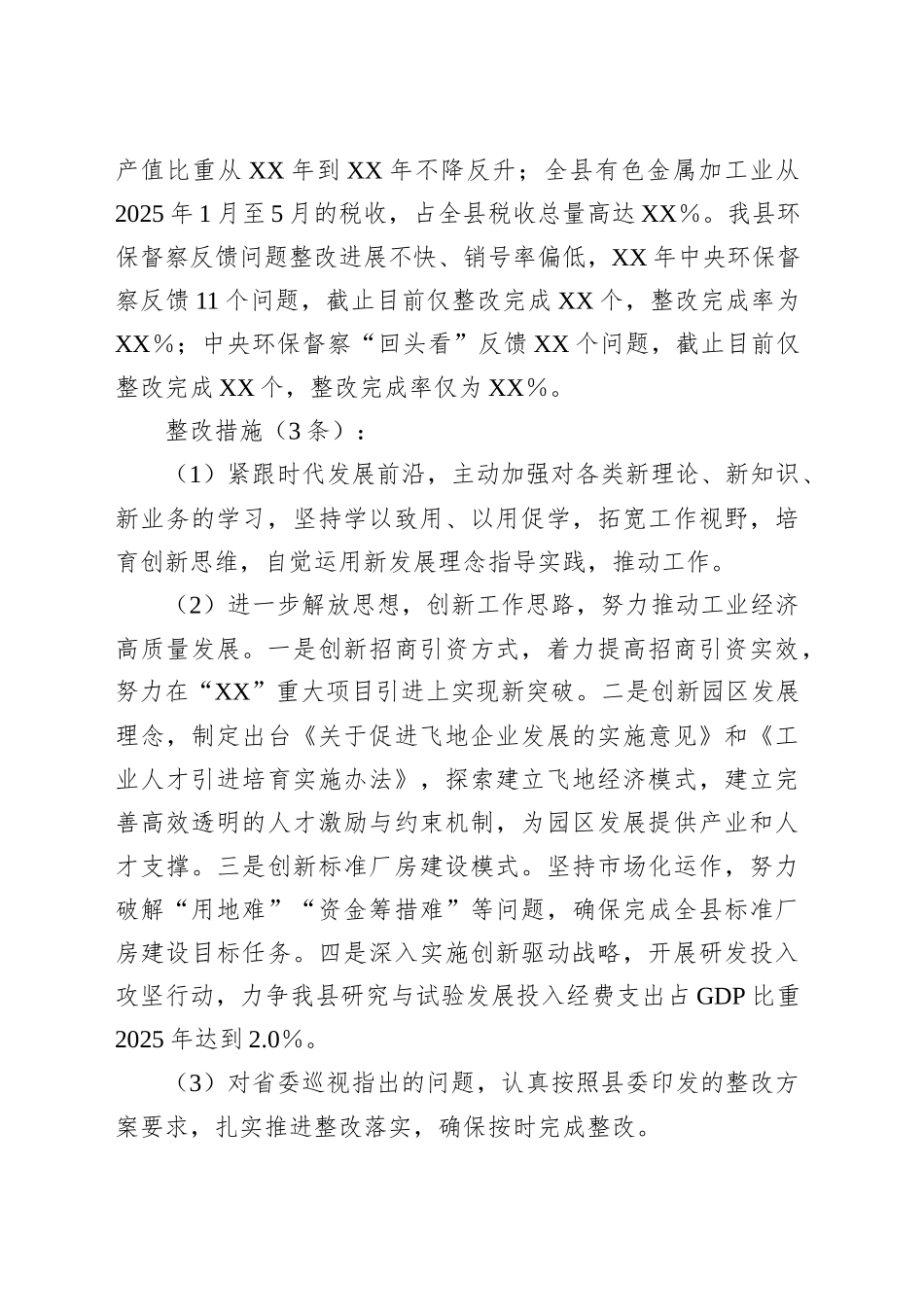 产值比重从XX年到XX年不降反升；全县有色金属加工业从2025年1月至5月的税收，占全县税收总量高达XX%。我县环保督察反馈问题整改进展不快、销号率偏低，XX年中央环保督察反馈11个问题，截止目前仅整改完成XX个，整改完成率为XX%；中央环保督察“回头看”反馈XX个问题，截止目前仅整改完成XX个，整改完成率仅为XX%。

整改措施（3条）：

（1）紧跟时代发展前沿，主动加强对各类新理论、新知识、新业务的学习，坚持学以致用、以用促学，拓宽工作视野，培育创新思维，自觉运用新发展理念指导实践，推动工作。

（2）进一步解放思想，创新工作思路，努力推动工业经济高质量发展。一是创新招商引资方式，着力提高招商引资实效，努力在“XX”重大项目引进上实现新突破。二是创新园区发展理念，制定出台《关于促进飞地企业发展的实施意见》和《工业人才引进培育实施办法》，探索建立飞地经济模式，建立完善高效透明的人才激励与约束机制，为园区发展提供产业和人才支撑。三是创新标准厂房建设模式。坚持市场化运作，努力破解“用地难”“资金筹措难”等问题，确保完成全县标准厂房建设目标任务。四是深入实施创新驱动战略，开展研发投入攻坚行动，力争我县研究与试验发展投入经费支出占GDP比重2025年达到2.0%。

（3）对省委巡视指出的问题，认真按照县委印发的整改方案要求，扎实推进整改落实，确保按时完成整改。